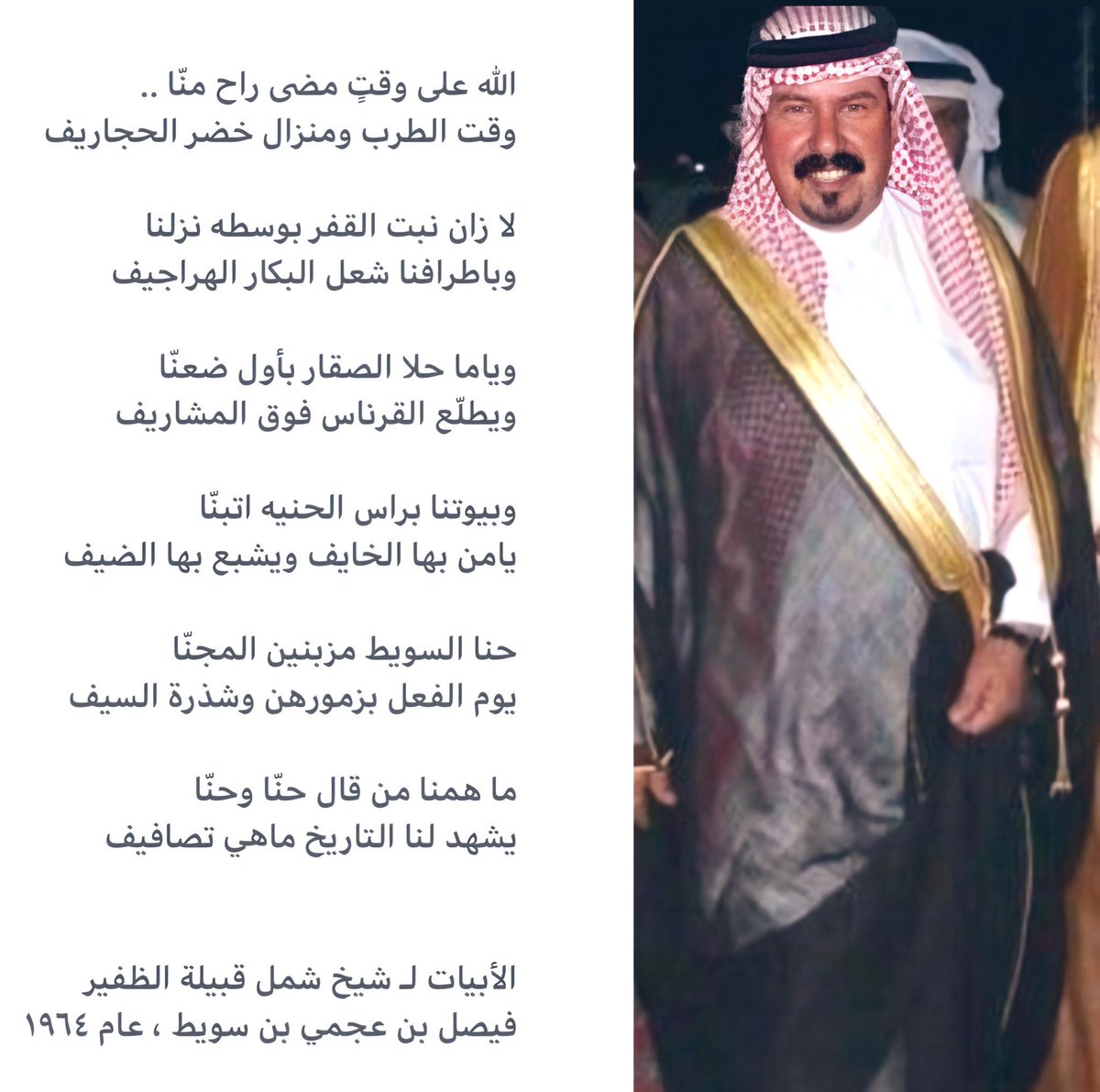 الله على وقتٍ مضى راح منّا ..
وقت الطرب ومنزال خضر الحجاريف

لا زان نبت القفر بوسطه نزلنا
وباطرافنا شعل البكار الهراجيف

وياما حلا الصقار بأول ضعنّا
ويطلّع القرناس فوق المشاريف

وبيوتنا براس الحنيه اتبنّا
يامن بها الخايف ويشبع بها الضيف

حنا السويط مزبنين المجنّا
يوم الفعل بزمورهن وشذرة السيف

ما همنا من قال حنّا وحنّا
يشهد لنا التاريخ ماهي تصافيف

الأبيات لـ شيخ شمل قبيلة الظفير
فيصل بن عجمي بن سويط ، عام ١٩٦٤